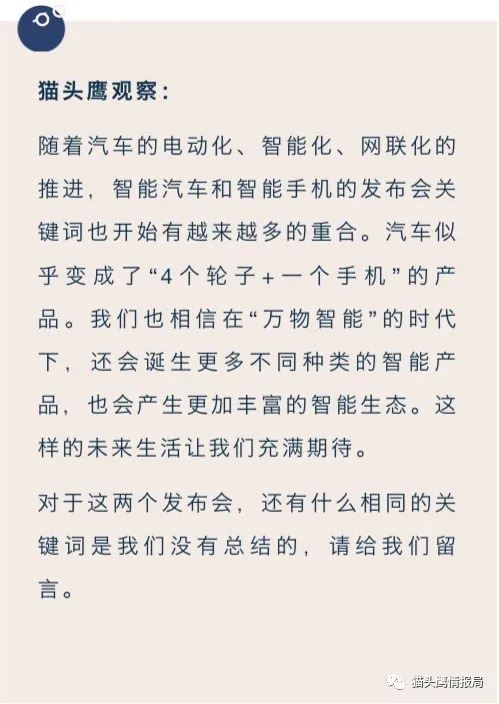 猫头鹰观察：

随着汽车的电动化、智能化、网联化的推进，智能汽车和智能手机的发布会关键词也开始有越来越多的重合。汽车似乎变成了“4个轮子+一个手机”的产品。我们也相信在“万物智能”的时代下，还会诞生更多不同种类的智能产品，也会产生更加丰富的智能生态。这样的未来生活让我们充满期待。

对于这两个发布会，还有什么相同的关键词是我们没有总结的，请给我们留言。

猫头鹰情报局